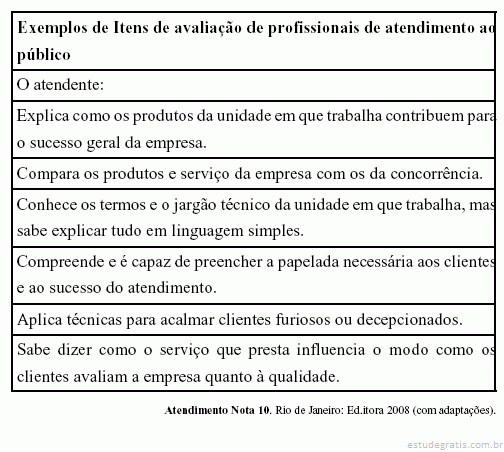 | Exemplos de Itens de avaliação de profissionais de atendimento ao público |
|---|
| O atendente: |
| Explica como os produtos da unidade em que trabalha contribuem para o sucesso geral da empresa. |
| Compara os produtos e serviço da empresa com os da concorrência. |
| Conhece os termos e o jargão técnico da unidade em que trabalha, mas sabe explicar tudo em linguagem simples. |
| Compreende e é capaz de preencher a papelada necessária aos clientes e ao sucesso do atendimento. |
| Aplica técnicas para acalmar clientes furiosos ou decepcionados. |
| Sabe dizer como o serviço que presta influencia o modo como os clientes avaliam a empresa quanto à qualidade. |

**Atendimento Nota 10.** Rio de Janeiro: Ed.itora 2008 (com adaptações).

estudegratis.com.br